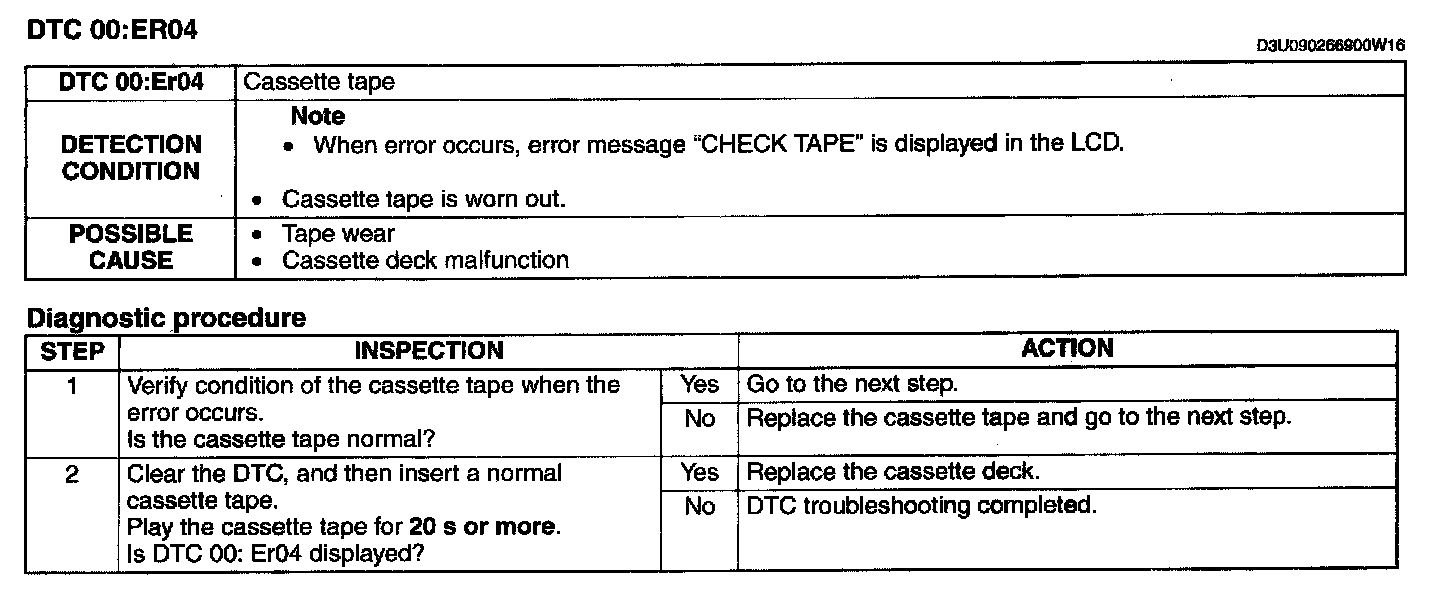 DTC 00:ER04

D3U090266900W16

| DTC 00:Er04 | Cassette tape |
|---|---|
| DETECTION CONDITION | Note • When error occurs, error message "CHECK TAPE" is displayed in the LCD. • Cassette tape is worn out. |
| POSSIBLE CAUSE | • Tape wear • Cassette deck malfunction |

Diagnostic procedure

| STEP | INSPECTION | | ACTION |
|---|---|---|---|
| 1 | Verify condition of the cassette tape when the error occurs. Is the cassette tape normal? | Yes | Go to the next step. |
| | | No | Replace the cassette tape and go to the next step. |
| 2 | Clear the DTC, and then insert a normal cassette tape. Play the cassette tape for 20 s or more. Is DTC 00: Er04 displayed? | Yes | Replace the cassette deck. |
| | | No | DTC troubleshooting completed. |